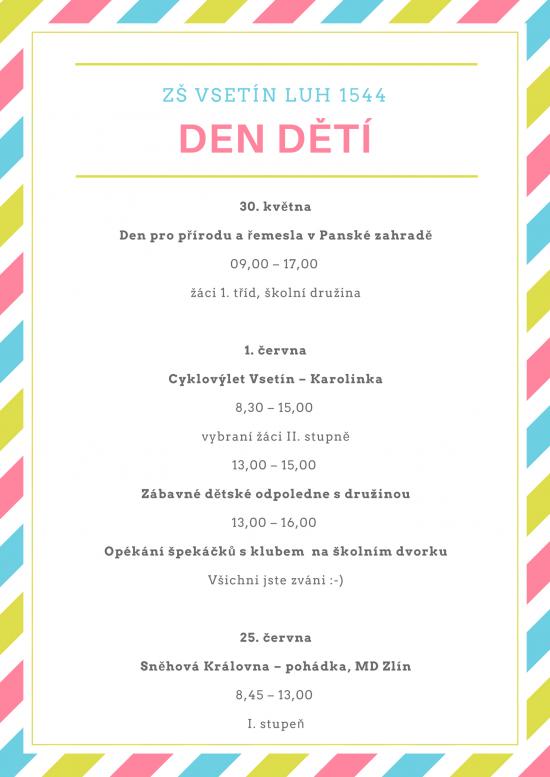 ZŠ VSETÍN LUH 1544

DEN DĚTÍ

30. května

Den pro přírodu a řemesla v Panské zahradě

09,00 – 17,00

žáci 1. tříd, školní družina

1. června

Cyklovýlet Vsetín – Karolinka

8,30 – 15,00

vybraní žáci II. stupně

13,00 – 15,00

Zábavné dětské odpoledne s družinou

13,00 – 16,00

Opékání špekáčků s klubem na školním dvorku

Všichni jste zváni :-)

25. června

Sněhová Královna – pohádka, MD Zlín

8,45 – 13,00

I. stupeň